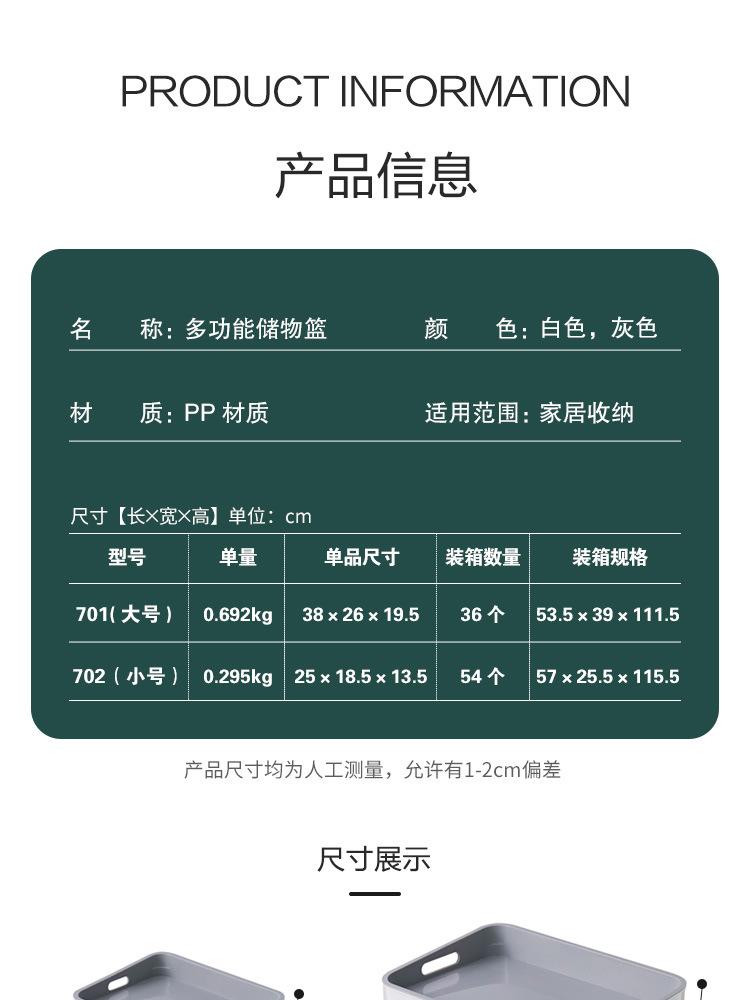 PRODUCT INFORMATION

产品信息

名　　称：多功能储物篮　　　　颜　　色：白色，灰色

材　　质：PP 材质　　　　　　适用范围：家居收纳

尺寸【长×宽×高】单位：cm

| 型号 | 单量 | 单品尺寸 | 装箱数量 | 装箱规格 |
|---|---|---|---|---|
| 701( 大号 ) | 0.692kg | 38 × 26 × 19.5 | 36 个 | 53.5 × 39 × 111.5 |
| 702 ( 小号 ) | 0.295kg | 25 × 18.5 × 13.5 | 54 个 | 57 × 25.5 × 115.5 |

产品尺寸均为人工测量，允许有1-2cm偏差

尺寸展示